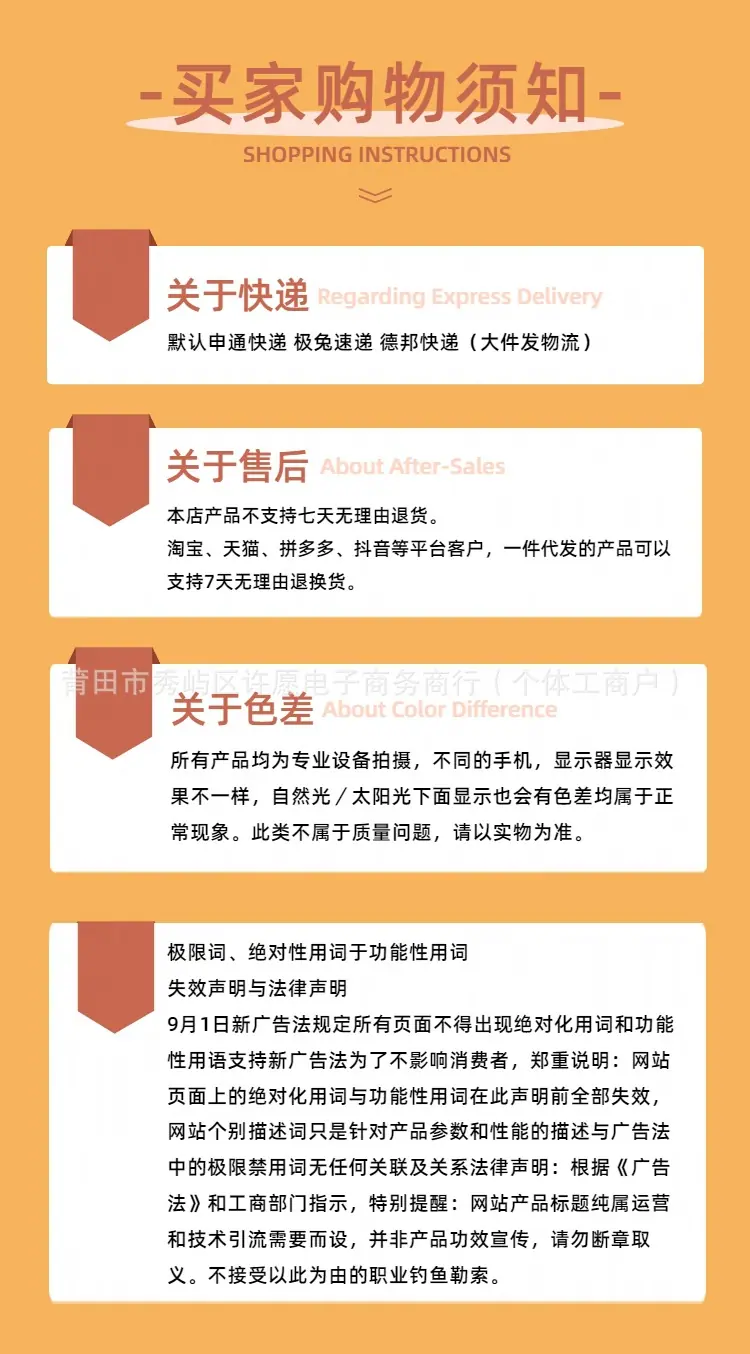 -买家购物须知-

SHOPPING INSTRUCTIONS

关于快递 Regarding Express Delivery

默认申通快递 极兔速递 德邦快递（大件发物流）

关于售后 About After-Sales

本店产品不支持七天无理由退货。

淘宝、天猫、拼多多、抖音等平台客户，一件代发的产品可以支持7天无理由退换货。

关于色差 About Color Difference

所有产品均为专业设备拍摄，不同的手机，显示器显示效果不一样，自然光／太阳光下面显示也会有色差均属于正常现象。此类不属于质量问题，请以实物为准。

极限词、绝对性用词于功能性用词

失效声明与法律声明

9月1日新广告法规定所有页面不得出现绝对化用词和功能性用语支持新广告法为了不影响消费者，郑重说明：网站页面上的绝对化用词与功能性用词在此声明前全部失效，网站个别描述词只是针对产品参数和性能的描述与广告法中的极限禁用词无任何关联及关系法律声明：根据《广告法》和工商部门指示，特别提醒：网站产品标题纯属运营和技术引流需要而设，并非产品功效宣传，请勿断章取义。不接受以此为由的职业钓鱼勒索。

莆田市秀屿区许愿电子商务商行（个体工商户）